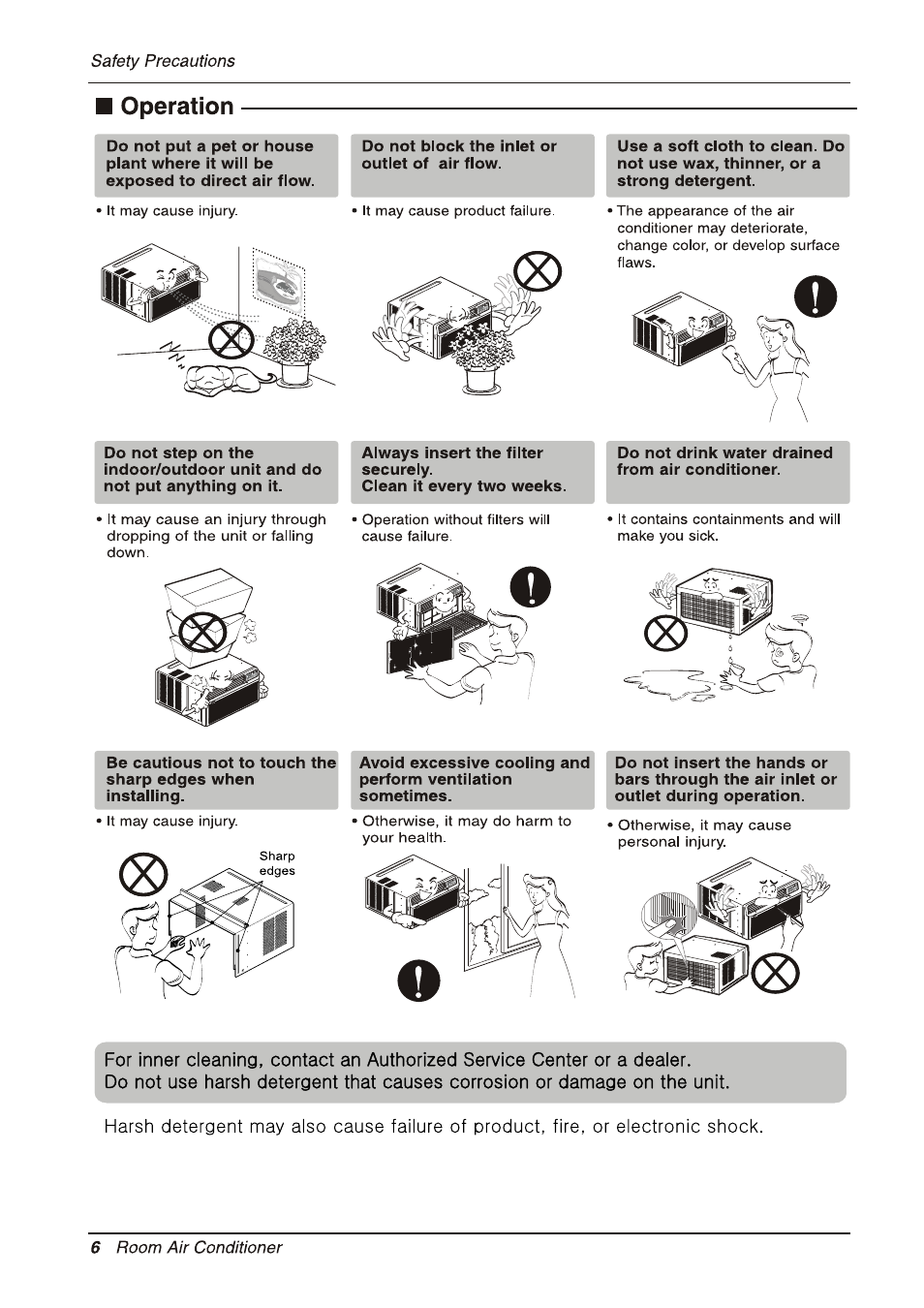 Safety Precautions

■ Operation

Do not put a pet or house plant where it will be exposed to direct air flow.

• It may cause injury.

Do not block the inlet or outlet of air flow.

• It may cause product failure.

Use a soft cloth to clean. Do not use wax, thinner, or a strong detergent.

• The appearance of the air conditioner may deteriorate, change color, or develop surface flaws.

Do not step on the indoor/outdoor unit and do not put anything on it.

• It may cause an injury through dropping of the unit or falling down.

Always insert the filter securely.
Clean it every two weeks.

• Operation without filters will cause failure.

Do not drink water drained from air conditioner.

• It contains containments and will make you sick.

Be cautious not to touch the sharp edges when installing.

• It may cause injury.

Sharp edges

Avoid excessive cooling and perform ventilation sometimes.

• Otherwise, it may do harm to your health.

Do not insert the hands or bars through the air inlet or outlet during operation.

• Otherwise, it may cause personal injury.

For inner cleaning, contact an Authorized Service Center or a dealer.
Do not use harsh detergent that causes corrosion or damage on the unit.

Harsh detergent may also cause failure of product, fire, or electronic shock.

6 Room Air Conditioner